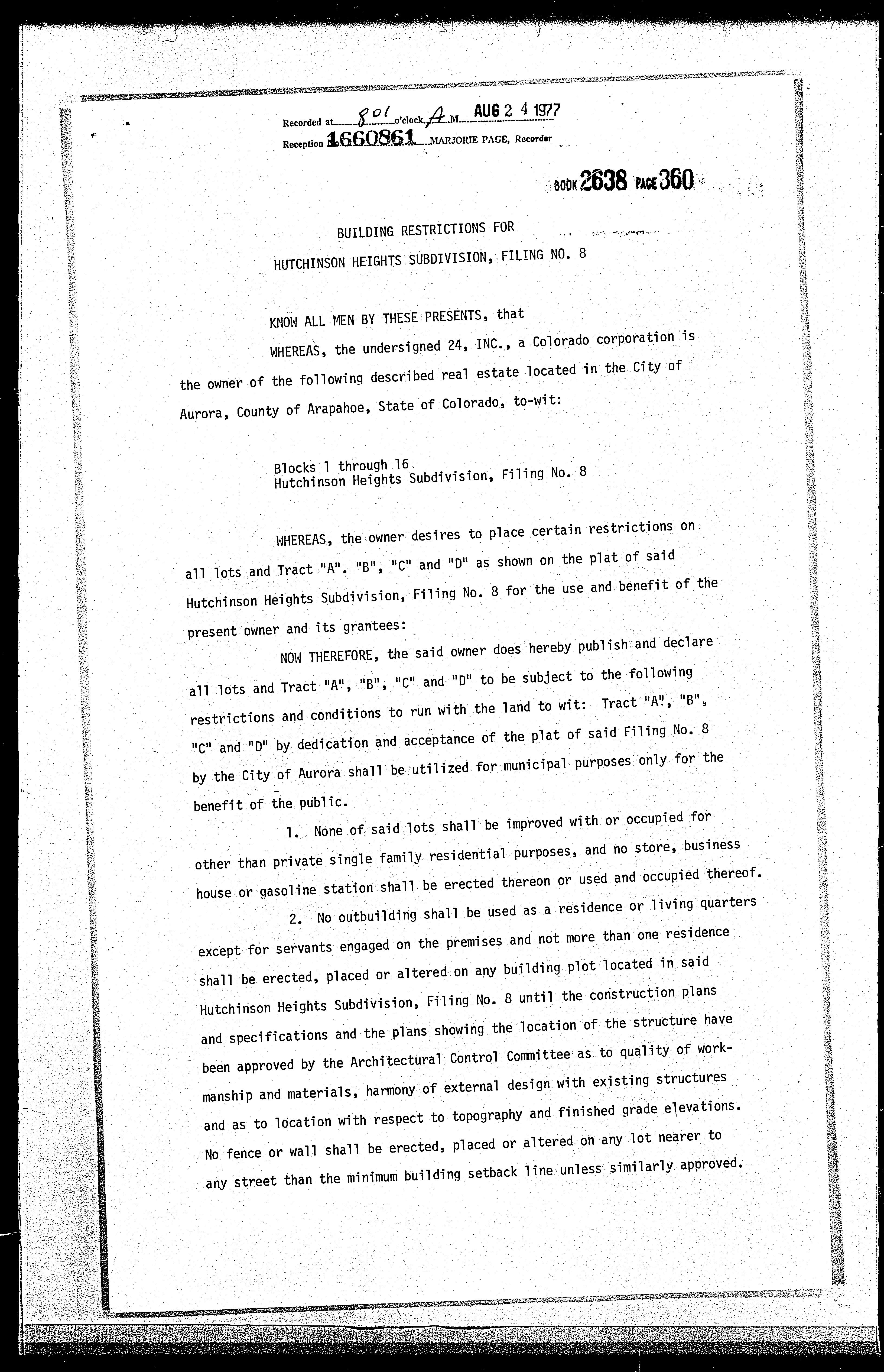 Recorded at 801 o'clock A M AUG 2 4 1977
Reception 1660861 MARJORIE PAGE, Recorder

BOOK 2638 PAGE 360

BUILDING RESTRICTIONS FOR
HUTCHINSON HEIGHTS SUBDIVISION, FILING NO. 8

KNOW ALL MEN BY THESE PRESENTS, that

WHEREAS, the undersigned 24, INC., a Colorado corporation is the owner of the following described real estate located in the City of Aurora, County of Arapahoe, State of Colorado, to-wit:

Blocks 1 through 16
Hutchinson Heights Subdivision, Filing No. 8

WHEREAS, the owner desires to place certain restrictions on all lots and Tract "A". "B", "C" and "D" as shown on the plat of said Hutchinson Heights Subdivision, Filing No. 8 for the use and benefit of the present owner and its grantees:

NOW THEREFORE, the said owner does hereby publish and declare all lots and Tract "A", "B", "C" and "D" to be subject to the following restrictions and conditions to run with the land to wit: Tract "A", "B", "C" and "D" by dedication and acceptance of the plat of said Filing No. 8 by the City of Aurora shall be utilized for municipal purposes only for the benefit of the public.

1. None of said lots shall be improved with or occupied for other than private single family residential purposes, and no store, business house or gasoline station shall be erected thereon or used and occupied thereof.

2. No outbuilding shall be used as a residence or living quarters except for servants engaged on the premises and not more than one residence shall be erected, placed or altered on any building plot located in said Hutchinson Heights Subdivision, Filing No. 8 until the construction plans and specifications and the plans showing the location of the structure have been approved by the Architectural Control Committee as to quality of workmanship and materials, harmony of external design with existing structures and as to location with respect to topography and finished grade elevations. No fence or wall shall be erected, placed or altered on any lot nearer to any street than the minimum building setback line unless similarly approved.